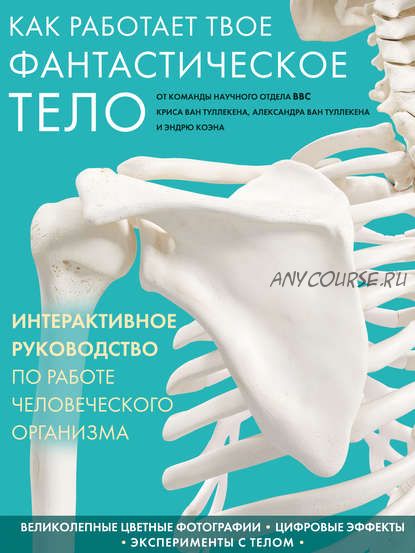 КАК РАБОТАЕТ ТВОЕ ФАНТАСТИЧЕСКОЕ ТЕЛО

ОТ КОМАНДЫ НАУЧНОГО ОТДЕЛА BBC КРИСА ВАН ТУЛЛЕКЕНА, АЛЕКСАНДРА ВАН ТУЛЛЕКЕНА И ЭНДРЮ КОЭНА

ANYCOURSE.RU

ИНТЕРАКТИВНОЕ РУКОВОДСТВО ПО РАБОТЕ ЧЕЛОВЕЧЕСКОГО ОРГАНИЗМА

ВЕЛИКОЛЕПНЫЕ ЦВЕТНЫЕ ФОТОГРАФИИ • ЦИФРОВЫЕ ЭФФЕКТЫ • ЭКСПЕРИМЕНТЫ С ТЕЛОМ •